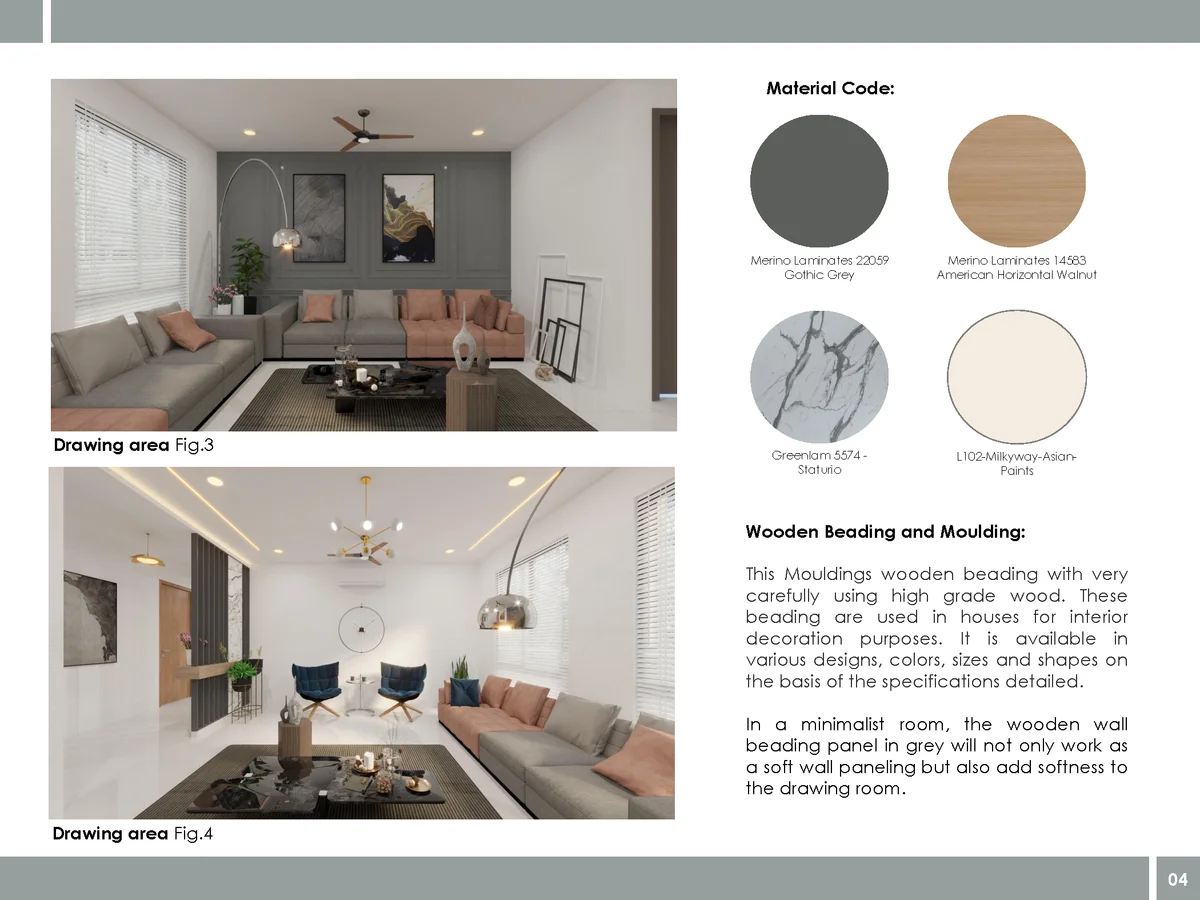 Drawing area Fig.3

Drawing area Fig.4

Material Code:

Merino Laminates 22059 Gothic Grey

Merino Laminates 14583 American Horizontal Walnut

Greenlam 5574 - Staturio

L102-Milkyway-Asian-Paints

Wooden Beading and Moulding:

This Mouldings wooden beading with very carefully using high grade wood. These beading are used in houses for interior decoration purposes. It is available in various designs, colors, sizes and shapes on the basis of the specifications detailed.

In a minimalist room, the wooden wall beading panel in grey will not only work as a soft wall paneling but also add softness to the drawing room.

04